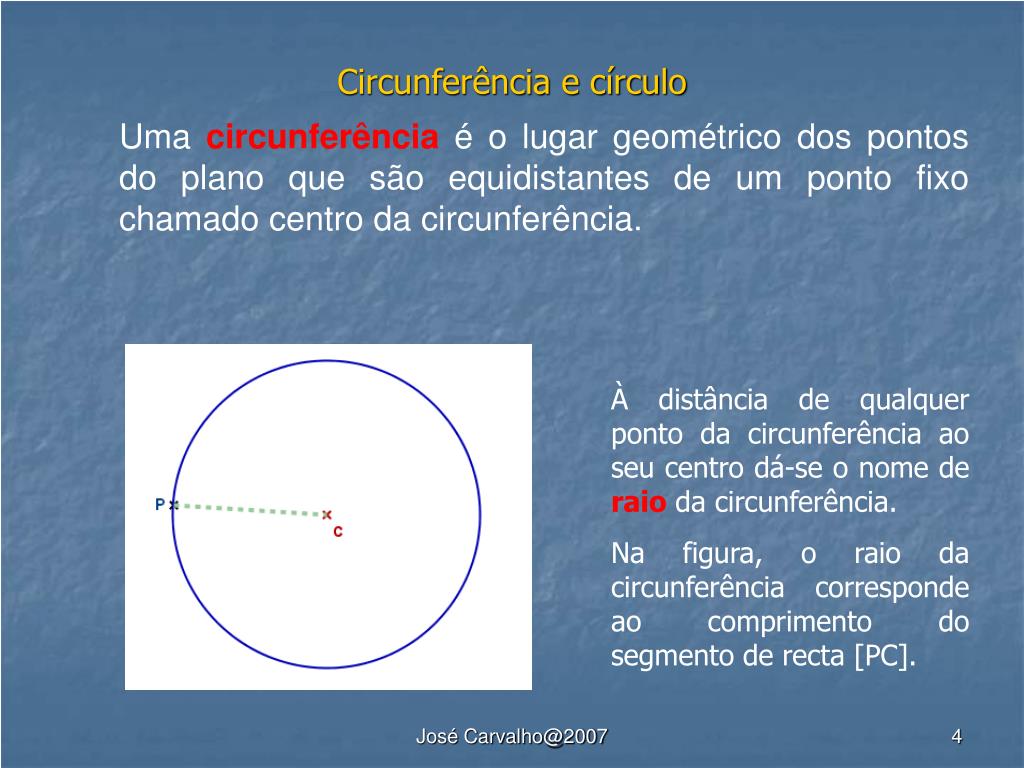 Circunferência e círculo

Uma circunferência é o lugar geométrico dos pontos do plano que são equidistantes de um ponto fixo chamado centro da circunferência.

P

C

À distância de qualquer ponto da circunferência ao seu centro dá-se o nome de raio da circunferência.

Na figura, o raio da circunferência corresponde ao comprimento do segmento de recta [PC].

José Carvalho@2007

4